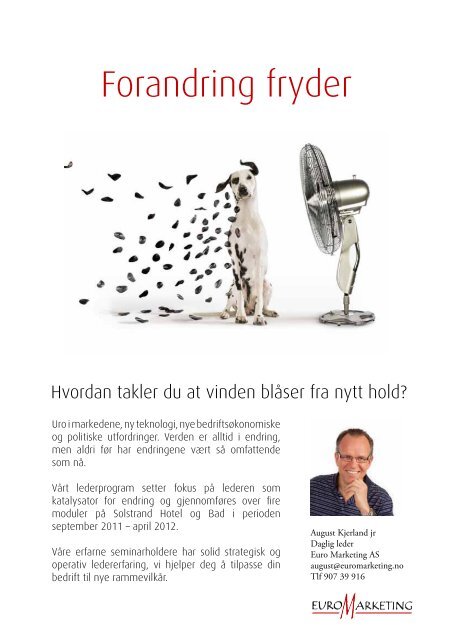 Forandring fryder

Hvordan takler du at vinden blåser fra nytt hold?

Uro i markedene, ny teknologi, nye bedriftsøkonomiske og politiske utfordringer. Verden er alltid i endring, men aldri før har endringene vært så omfattende som nå.

Vårt lederprogram setter fokus på lederen som katalysator for endring og gjennomføres over fire moduler på Solstrand Hotel og Bad i perioden september 2011 – april 2012.

Våre erfarne seminarholdere har solid strategisk og operativ ledererfaring, vi hjelper deg å tilpasse din bedrift til nye rammevilkår.

August Kjerland jr
Daglig leder
Euro Marketing AS
august@euromarketing.no
Tlf 907 39 916

EUROMARKETING